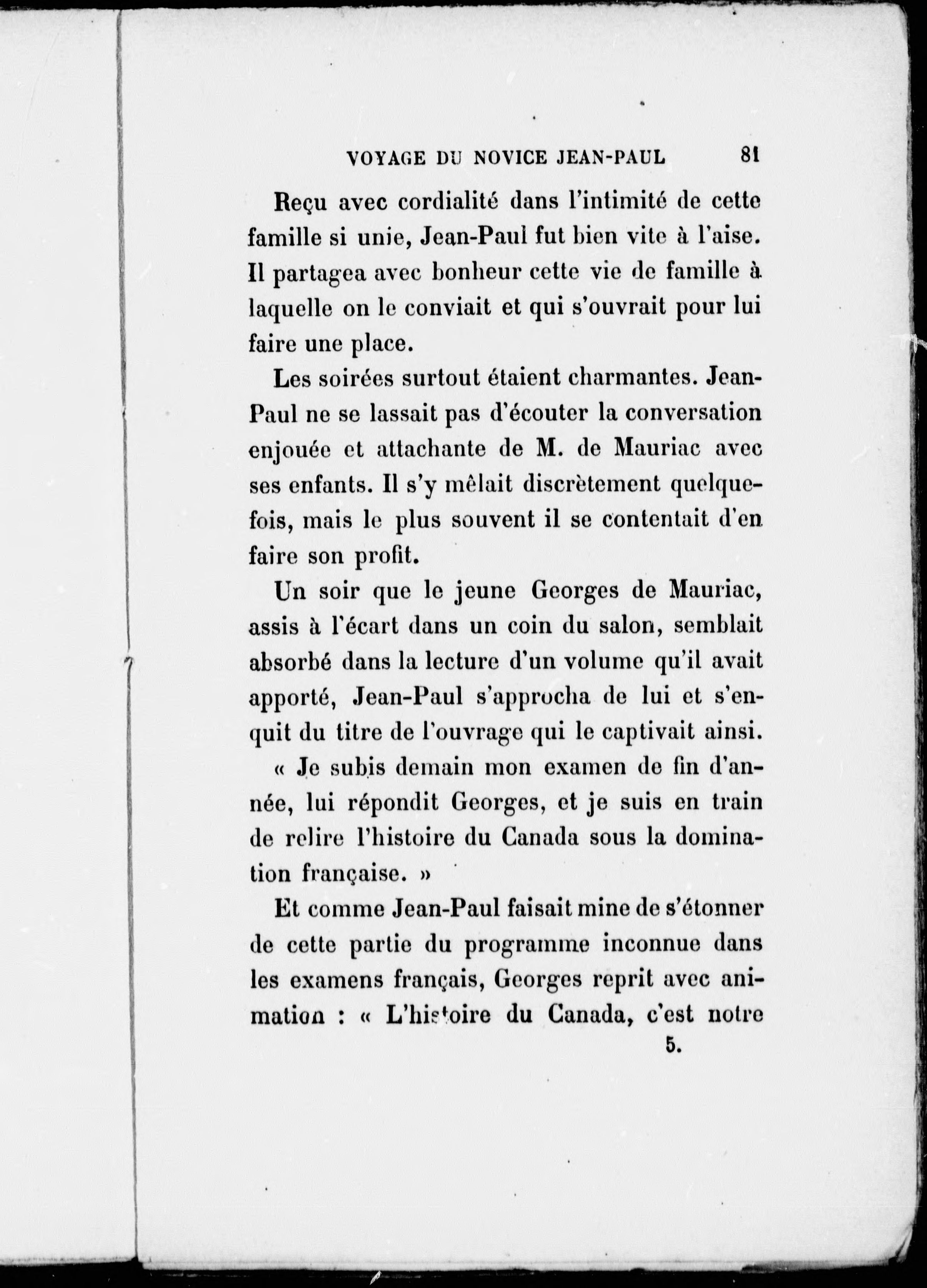 VOYAGE DU NOVICE JEAN-PAUL 81

Reçu avec cordialité dans l'intimité de cette famille si unie, Jean-Paul fut bien vite à l'aise. Il partagea avec bonheur cette vie de famille à laquelle on le conviait et qui s'ouvrait pour lui faire une place.

Les soirées surtout étaient charmantes. Jean-Paul ne se lassait pas d'écouter la conversation enjouée et attachante de M. de Mauriac avec ses enfants. Il s'y mêlait discrètement quelquefois, mais le plus souvent il se contentait d'en faire son profit.

Un soir que le jeune Georges de Mauriac, assis à l'écart dans un coin du salon, semblait absorbé dans la lecture d'un volume qu'il avait apporté, Jean-Paul s'approcha de lui et s'enquit du titre de l'ouvrage qui le captivait ainsi.

« Je subis demain mon examen de fin d'année, lui répondit Georges, et je suis en train de relire l'histoire du Canada sous la domination française. »

Et comme Jean-Paul faisait mine de s'étonner de cette partie du programme inconnue dans les examens français, Georges reprit avec animation : « L'histoire du Canada, c'est notre

5.